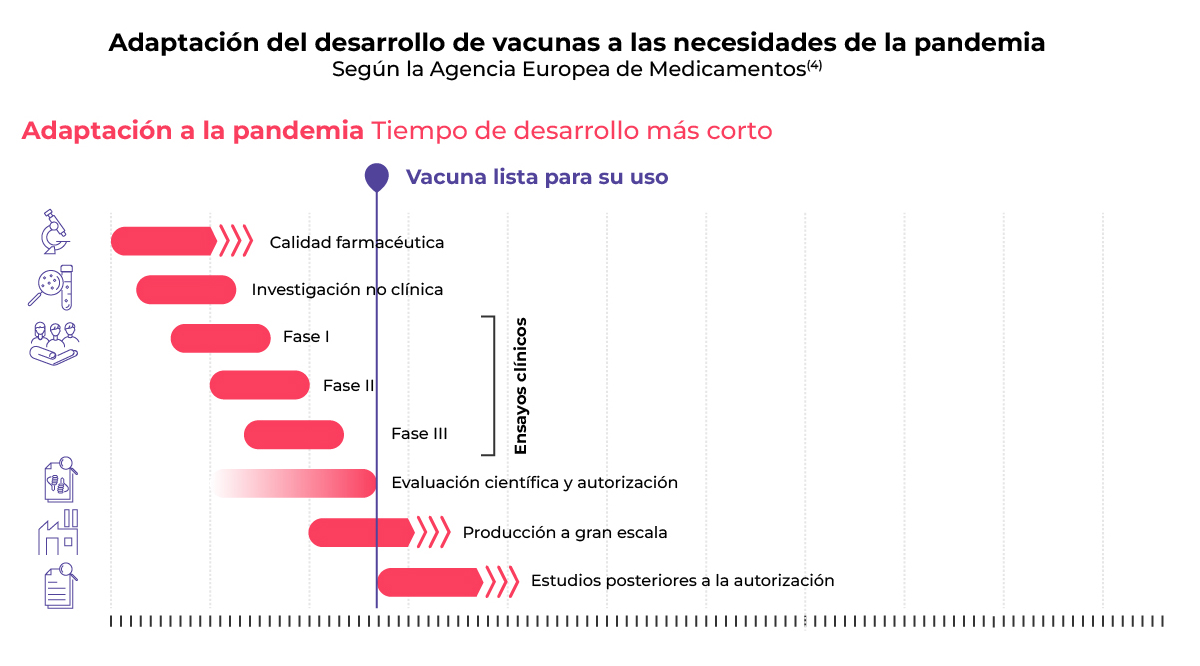 Adaptación del desarrollo de vacunas a las necesidades de la pandemia
Según la Agencia Europea de Medicamentos$^{(4)}$

Adaptación a la pandemia Tiempo de desarrollo más corto

Vacuna lista para su uso

Calidad farmacéutica

Investigación no clínica

Fase I

Fase II

Fase III

Ensayos clínicos

Evaluación científica y autorización

Producción a gran escala

Estudios posteriores a la autorización